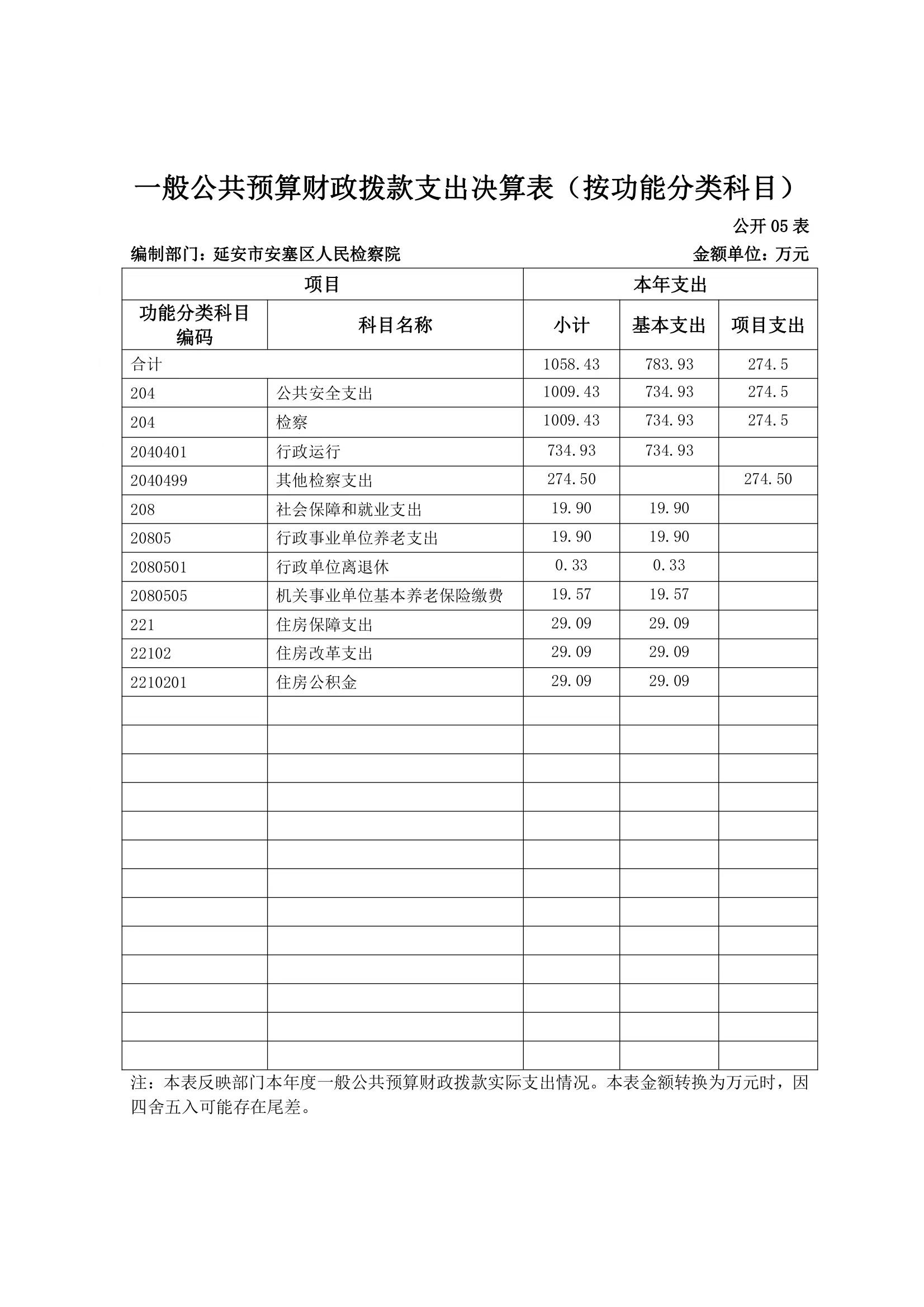 一般公共预算财政拨款支出决算表（按功能分类科目）

公开 05 表

编制部门：延安市安塞区人民检察院　　金额单位：万元

| 项目 | | 本年支出 | | |
|---|---|---|---|---|
| 功能分类科目编码 | 科目名称 | 小计 | 基本支出 | 项目支出 |
| 合计 | | 1058.43 | 783.93 | 274.5 |
| 204 | 公共安全支出 | 1009.43 | 734.93 | 274.5 |
| 204 | 检察 | 1009.43 | 734.93 | 274.5 |
| 2040401 | 行政运行 | 734.93 | 734.93 | |
| 2040499 | 其他检察支出 | 274.50 | | 274.50 |
| 208 | 社会保障和就业支出 | 19.90 | 19.90 | |
| 20805 | 行政事业单位养老支出 | 19.90 | 19.90 | |
| 2080501 | 行政单位离退休 | 0.33 | 0.33 | |
| 2080505 | 机关事业单位基本养老保险缴费 | 19.57 | 19.57 | |
| 221 | 住房保障支出 | 29.09 | 29.09 | |
| 22102 | 住房改革支出 | 29.09 | 29.09 | |
| 2210201 | 住房公积金 | 29.09 | 29.09 | |

注：本表反映部门本年度一般公共预算财政拨款实际支出情况。本表金额转换为万元时，因四舍五入可能存在尾差。